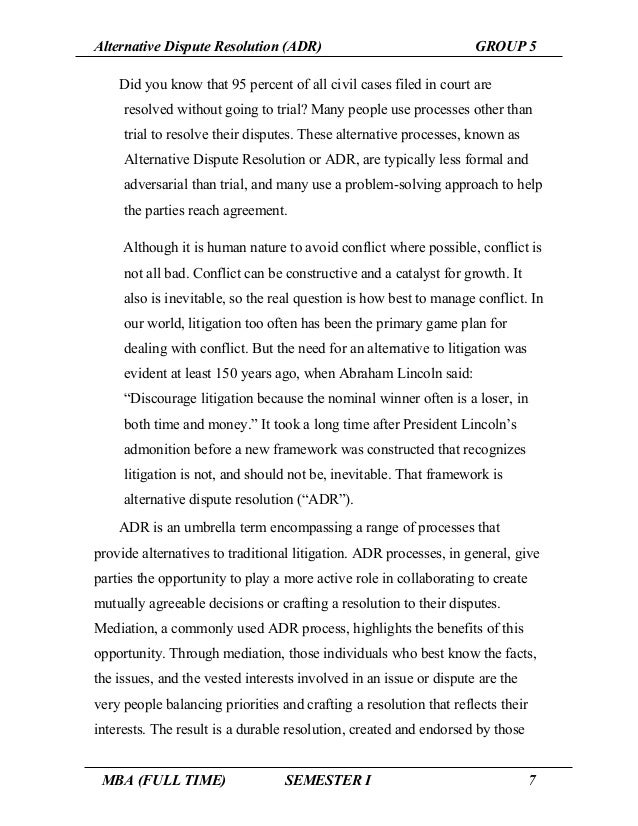 Alternative Dispute Resolution (ADR) GROUP 5

Did you know that 95 percent of all civil cases filed in court are resolved without going to trial? Many people use processes other than trial to resolve their disputes. These alternative processes, known as Alternative Dispute Resolution or ADR, are typically less formal and adversarial than trial, and many use a problem-solving approach to help the parties reach agreement.

Although it is human nature to avoid conflict where possible, conflict is not all bad. Conflict can be constructive and a catalyst for growth. It also is inevitable, so the real question is how best to manage conflict. In our world, litigation too often has been the primary game plan for dealing with conflict. But the need for an alternative to litigation was evident at least 150 years ago, when Abraham Lincoln said: “Discourage litigation because the nominal winner often is a loser, in both time and money.” It took a long time after President Lincoln’s admonition before a new framework was constructed that recognizes litigation is not, and should not be, inevitable. That framework is alternative dispute resolution (“ADR”).

ADR is an umbrella term encompassing a range of processes that provide alternatives to traditional litigation. ADR processes, in general, give parties the opportunity to play a more active role in collaborating to create mutually agreeable decisions or crafting a resolution to their disputes. Mediation, a commonly used ADR process, highlights the benefits of this opportunity. Through mediation, those individuals who best know the facts, the issues, and the vested interests involved in an issue or dispute are the very people balancing priorities and crafting a resolution that reflects their interests. The result is a durable resolution, created and endorsed by those

MBA (FULL TIME) SEMESTER I 7